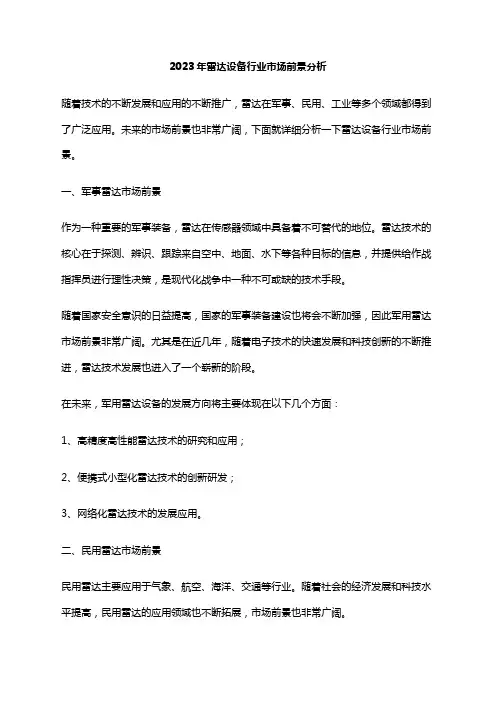 2023年雷达设备行业市场前景分析

随着技术的不断发展和应用的不断推广，雷达在军事、民用、工业等多个领域都得到了广泛应用。未来的市场前景也非常广阔，下面就详细分析一下雷达设备行业市场前景。

一、军事雷达市场前景

作为一种重要的军事装备，雷达在传感器领域中具备着不可替代的地位。雷达技术的核心在于探测、辨识、跟踪来自空中、地面、水下等各种目标的信息，并提供给作战指挥员进行理性决策，是现代化战争中一种不可或缺的技术手段。

随着国家安全意识的日益提高，国家的军事装备建设也将会不断加强，因此军用雷达市场前景非常广阔。尤其是在近几年，随着电子技术的快速发展和科技创新的不断推进，雷达技术发展也进入了一个崭新的阶段。

在未来，军用雷达设备的发展方向将主要体现在以下几个方面：

1、高精度高性能雷达技术的研究和应用；

2、便携式小型化雷达技术的创新研发；

3、网络化雷达技术的发展应用。

二、民用雷达市场前景

民用雷达主要应用于气象、航空、海洋、交通等行业。随着社会的经济发展和科技水平提高，民用雷达的应用领域也不断拓展，市场前景也非常广阔。